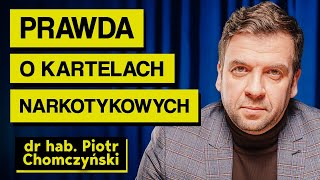 PRAWDA
O KARTELACH
NARKOTYKOWYCH

dr hab. Piotr
Chomczyński